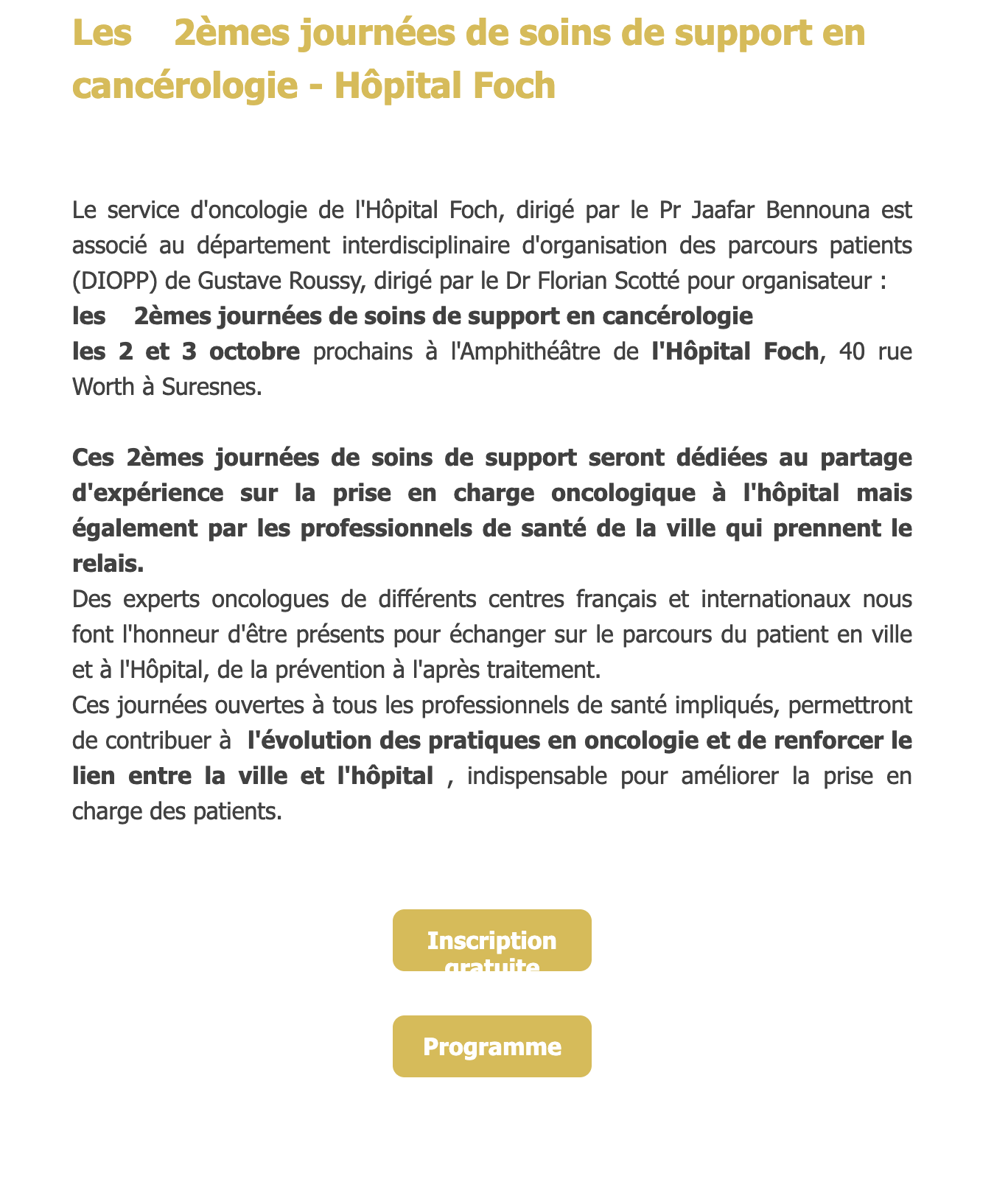 Les 2èmes journées de soins de support en cancérologie - Hôpital Foch

Le service d'oncologie de l'Hôpital Foch, dirigé par le Pr Jaafar Bennouna est associé au département interdisciplinaire d'organisation des parcours patients (DIOPP) de Gustave Roussy, dirigé par le Dr Florian Scotté pour organisateur :
les 2èmes journées de soins de support en cancérologie
les 2 et 3 octobre prochains à l'Amphithéâtre de l'Hôpital Foch, 40 rue Worth à Suresnes.

Ces 2èmes journées de soins de support seront dédiées au partage d'expérience sur la prise en charge oncologique à l'hôpital mais également par les professionnels de santé de la ville qui prennent le relais.
Des experts oncologues de différents centres français et internationaux nous font l'honneur d'être présents pour échanger sur le parcours du patient en ville et à l'Hôpital, de la prévention à l'après traitement.
Ces journées ouvertes à tous les professionnels de santé impliqués, permettront de contribuer à l'évolution des pratiques en oncologie et de renforcer le lien entre la ville et l'hôpital , indispensable pour améliorer la prise en charge des patients.

Inscription gratuite

Programme